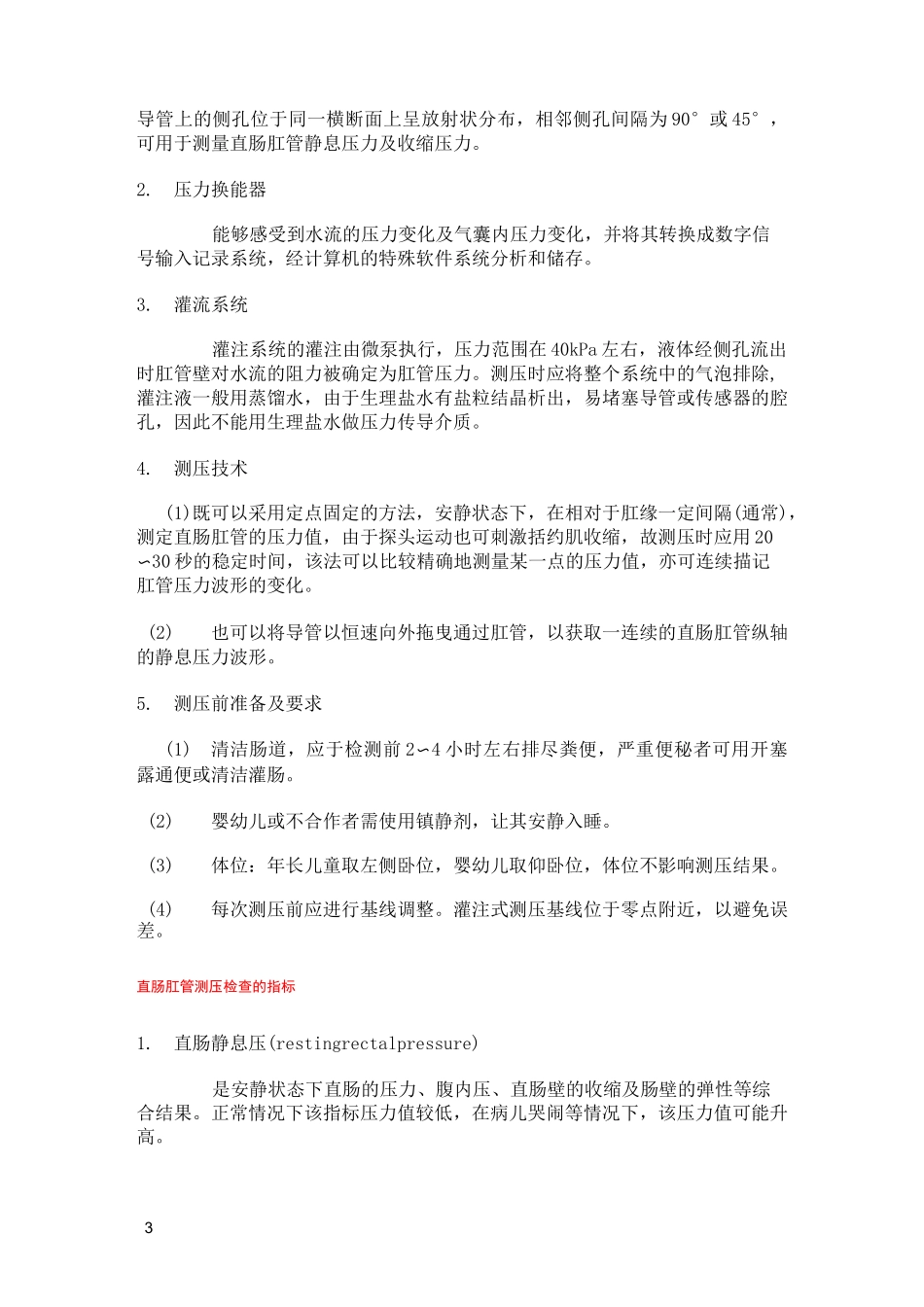 导管上的侧孔位于同一横断面上呈放射状分布，相邻侧孔间隔为90°或45°，可用于测量直肠肛管静息压力及收缩压力。

2. 压力换能器

能够感受到水流的压力变化及气囊内压力变化，并将其转换成数字信号输入记录系统，经计算机的特殊软件系统分析和储存。

3. 灌流系统

灌注系统的灌注由微泵执行，压力范围在40kPa左右，液体经侧孔流出时肛管壁对水流的阻力被确定为肛管压力。测压时应将整个系统中的气泡排除，灌注液一般用蒸馏水，由于生理盐水有盐粒结晶析出，易堵塞导管或传感器的腔孔，因此不能用生理盐水做压力传导介质。

4. 测压技术

(1)既可以采用定点固定的方法，安静状态下，在相对于肛缘一定间隔(通常)，测定直肠肛管的压力值，由于探头运动也可刺激括约肌收缩，故测压时应用20∽30秒的稳定时间，该法可以比较精确地测量某一点的压力值，亦可连续描记肛管压力波形的变化。

(2) 也可以将导管以恒速向外拖曳通过肛管，以获取一连续的直肠肛管纵轴的静息压力波形。

5. 测压前准备及要求

(1) 清洁肠道，应于检测前2∽4小时左右排尽粪便，严重便秘者可用开塞露通便或清洁灌肠。

(2) 婴幼儿或不合作者需使用镇静剂，让其安静入睡。

(3) 体位：年长儿童取左侧卧位，婴幼儿取仰卧位，体位不影响测压结果。

(4) 每次测压前应进行基线调整。灌注式测压基线位于零点附近，以避免误差。

直肠肛管测压检查的指标

1. 直肠静息压(restingrectalpressure)

是安静状态下直肠的压力、腹内压、直肠壁的收缩及肠壁的弹性等综合结果。正常情况下该指标压力值较低，在病儿哭闹等情况下，该压力值可能升高。

3